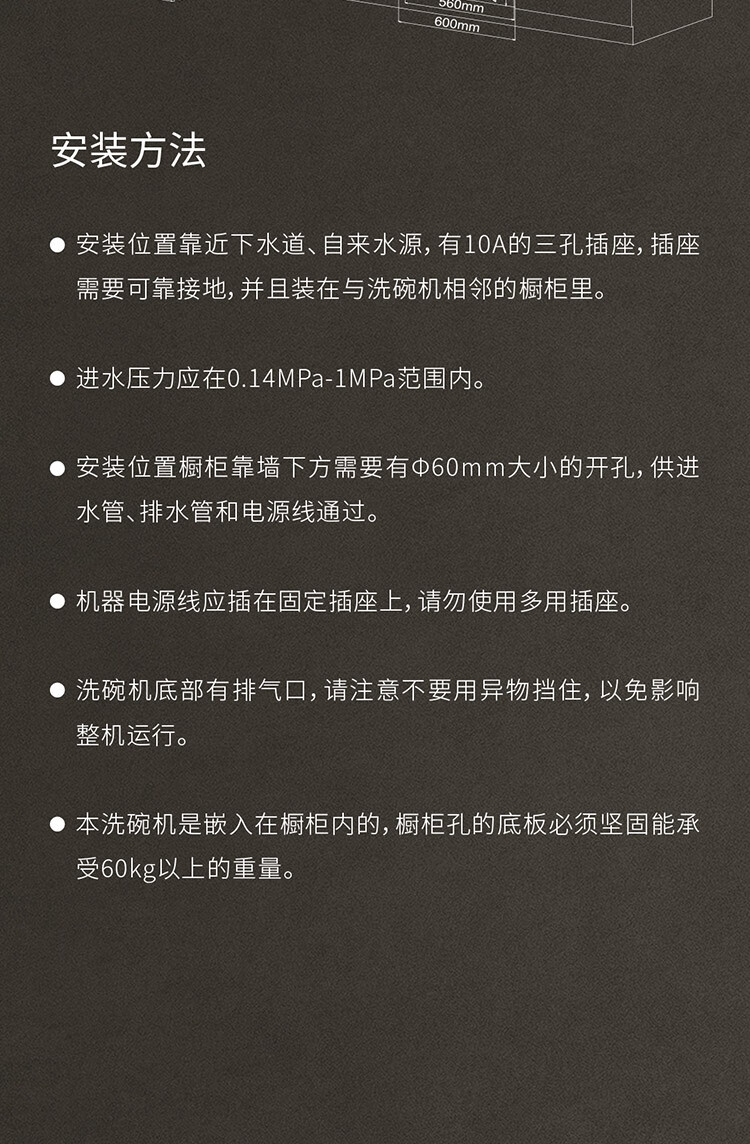 560mm
600mm

安装方法

• 安装位置靠近下水道、自来水源,有10A的三孔插座,插座需要可靠接地,并且装在与洗碗机相邻的橱柜里。

• 进水压力应在0.14MPa-1MPa范围内。

• 安装位置橱柜靠墙下方需要有Φ60mm大小的开孔,供进水管、排水管和电源线通过。

• 机器电源线应插在固定插座上,请勿使用多用插座。

• 洗碗机底部有排气口,请注意不要用异物挡住,以免影响整机运行。

• 本洗碗机是嵌入在橱柜内的,橱柜孔的底板必须坚固能承受60kg以上的重量。